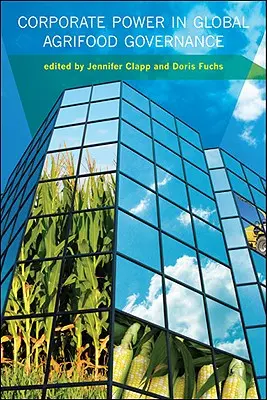 CORPORATE POWER IN GLOBAL AGRIFOOD GOVERNANCE

edited by Jennifer Clapp and Doris Fuchs